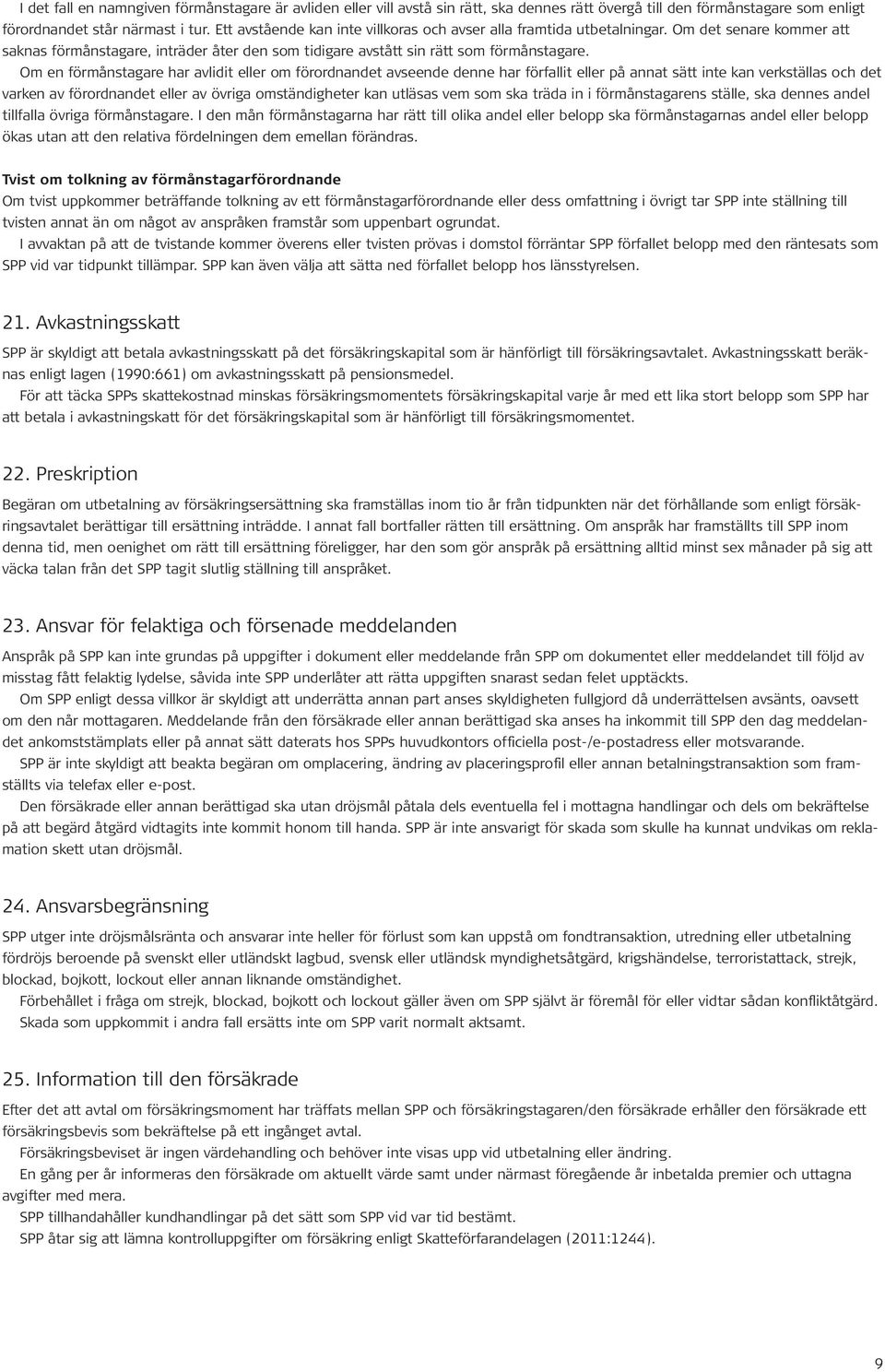 I det fall en namngiven förmånstagare är avliden eller vill avstå sin rätt, ska dennes rätt övergå till den förmånstagare som enligt förordnandet står närmast i tur. Ett avstående kan inte villkoras och avser alla framtida utbetalningar. Om det senare kommer att saknas förmånstagare, inträder åter den som tidigare avstått sin rätt som förmånstagare.

Om en förmånstagare har avlidit eller om förordnandet avseende denne har förfallit eller på annat sätt inte kan verkställas och det varken av förordnandet eller av övriga omständigheter kan utläsas vem som ska träda in i förmånstagarens ställe, ska dennes andel tillfalla övriga förmånstagare. I den mån förmånstagarna har rätt till olika andel eller belopp ska förmånstagarnas andel eller belopp ökas utan att den relativa fördelningen dem emellan förändras.

Tvist om tolkning av förmånstagarförordnande

Om tvist uppkommer beträffande tolkning av ett förmånstagarförordnande eller dess omfattning i övrigt tar SPP inte ställning till tvisten annat än om något av anspråken framstår som uppenbart ogrundat.

I avvaktan på att de tvistande kommer överens eller tvisten prövas i domstol förräntar SPP förfallet belopp med den räntesats som SPP vid var tidpunkt tillämpar. SPP kan även välja att sätta ned förfallet belopp hos länsstyrelsen.

21. Avkastningsskatt

SPP är skyldigt att betala avkastningsskatt på det försäkringskapital som är hänförligt till försäkringsavtalet. Avkastningsskatt beräknas enligt lagen (1990:661) om avkastningsskatt på pensionsmedel.

För att täcka SPPs skattekostnad minskas försäkringsmomentets försäkringskapital varje år med ett lika stort belopp som SPP har att betala i avkastningskatt för det försäkringskapital som är hänförligt till försäkringsmomentet.

22. Preskription

Begäran om utbetalning av försäkringsersättning ska framställas inom tio år från tidpunkten när det förhållande som enligt försäkringsavtalet berättigar till ersättning inträdde. I annat fall bortfaller rätten till ersättning. Om anspråk har framställts till SPP inom denna tid, men oenighet om rätt till ersättning föreligger, har den som gör anspråk på ersättning alltid minst sex månader på sig att väcka talan från det SPP tagit slutlig ställning till anspråket.

23. Ansvar för felaktiga och försenade meddelanden

Anspråk på SPP kan inte grundas på uppgifter i dokument eller meddelande från SPP om dokumentet eller meddelandet till följd av misstag fått felaktig lydelse, såvida inte SPP underlåter att rätta uppgiften snarast sedan felet upptäckts.

Om SPP enligt dessa villkor är skyldigt att underrätta annan part anses skyldigheten fullgjord då underrättelsen avsänts, oavsett om den når mottagaren. Meddelande från den försäkrade eller annan berättigad ska anses ha inkommit till SPP den dag meddelandet ankomststämplats eller på annat sätt daterats hos SPPs huvudkontors officiella post-/e-postadress eller motsvarande.

SPP är inte skyldigt att beakta begäran om omplacering, ändring av placeringsprofil eller annan betalningstransaktion som framställts via telefax eller e-post.

Den försäkrade eller annan berättigad ska utan dröjsmål påtala dels eventuella fel i mottagna handlingar och dels om bekräftelse på att begärd åtgärd vidtagits inte kommit honom till handa. SPP är inte ansvarigt för skada som skulle ha kunnat undvikas om reklamation skett utan dröjsmål.

24. Ansvarsbegränsning

SPP utger inte dröjsmålsränta och ansvarar inte heller för förlust som kan uppstå om fondtransaktion, utredning eller utbetalning fördröjs beroende på svenskt eller utländskt lagbud, svensk eller utländsk myndighetsåtgärd, krigshändelse, terroristattack, strejk, blockad, bojkott, lockout eller annan liknande omständighet.

Förbehållet i fråga om strejk, blockad, bojkott och lockout gäller även om SPP självt är föremål för eller vidtar sådan konfliktåtgärd.

Skada som uppkommit i andra fall ersätts inte om SPP varit normalt aktsamt.

25. Information till den försäkrade

Efter det att avtal om försäkringsmoment har träffats mellan SPP och försäkringstagaren/den försäkrade erhåller den försäkrade ett försäkringsbevis som bekräftelse på ett ingånget avtal.

Försäkringsbeviset är ingen värdehandling och behöver inte visas upp vid utbetalning eller ändring.

En gång per år informeras den försäkrade om aktuellt värde samt under närmast föregående år inbetalda premier och uttagna avgifter med mera.

SPP tillhandahåller kundhandlingar på det sätt som SPP vid var tid bestämt.

SPP åtar sig att lämna kontrolluppgifter om försäkring enligt Skatteförfarandelagen (2011:1244).

9